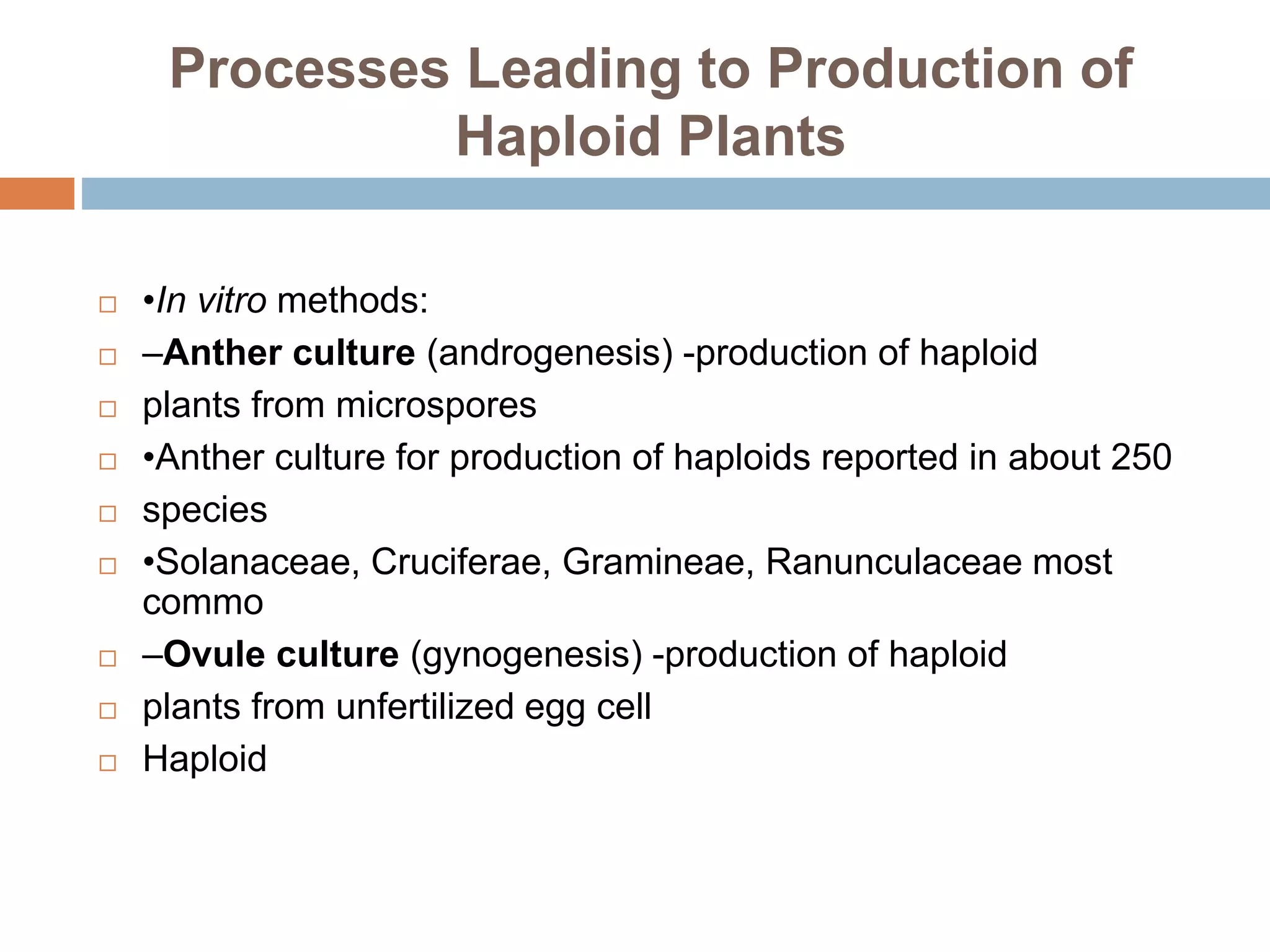 Processes Leading to Production of Haploid Plants

□ •In vitro methods:
□ –Anther culture (androgenesis) -production of haploid
□ plants from microspores
□ •Anther culture for production of haploids reported in about 250
□ species
□ •Solanaceae, Cruciferae, Gramineae, Ranunculaceae most commo
□ –Ovule culture (gynogenesis) -production of haploid
□ plants from unfertilized egg cell
□ Haploid